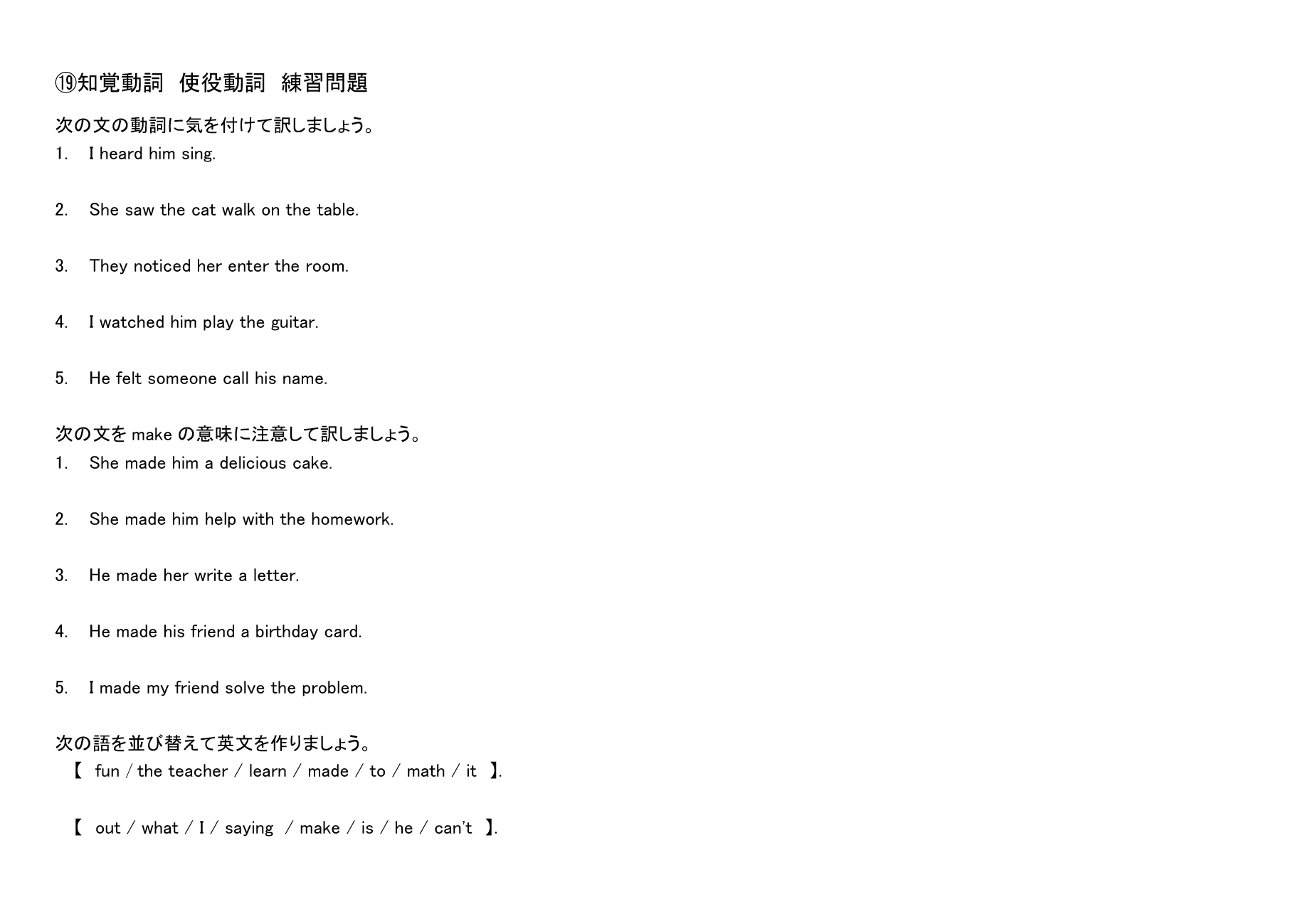 ⑲知覚動詞　使役動詞　練習問題

次の文の動詞に気を付けて訳しましょう。

1. I heard him sing.

2. She saw the cat walk on the table.

3. They noticed her enter the room.

4. I watched him play the guitar.

5. He felt someone call his name.

次の文を make の意味に注意して訳しましょう。

1. She made him a delicious cake.

2. She made him help with the homework.

3. He made her write a letter.

4. He made his friend a birthday card.

5. I made my friend solve the problem.

次の語を並び替えて英文を作りましょう。

【 fun / the teacher / learn / made / to / math / it 】.

【 out / what / I / saying / make / is / he / can't 】.